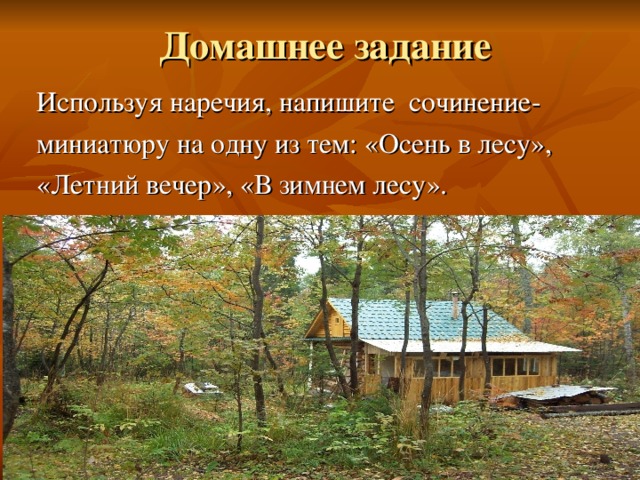 Домашнее задание

Используя наречия, напишите сочинение-миниатюру на одну из тем: «Осень в лесу», «Летний вечер», «В зимнем лесу».